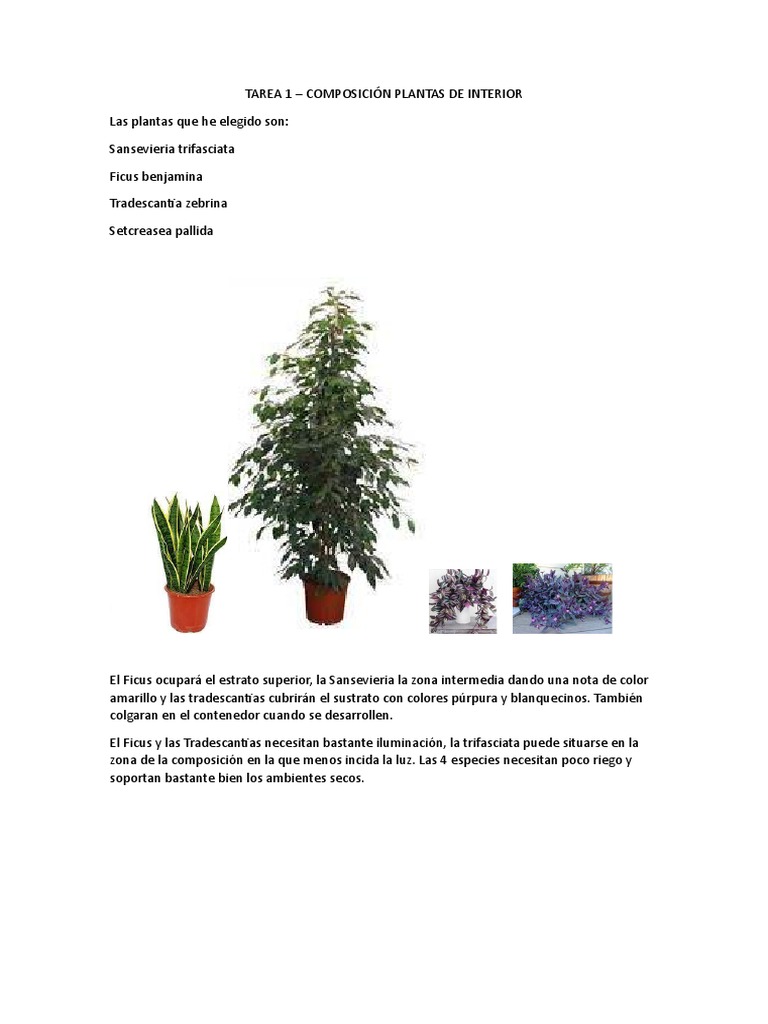 TAREA 1 – COMPOSICIÓN PLANTAS DE INTERIOR

Las plantas que he elegido son:

Sansevieria trifasciata

Ficus benjamina

Tradescantia zebrina

Setcreasea pallida

El Ficus ocupará el estrato superior, la Sansevieria la zona intermedia dando una nota de color amarillo y las tradescantias cubrirán el sustrato con colores púrpura y blanquecinos. También colgaran en el contenedor cuando se desarrollen.

El Ficus y las Tradescantias necesitan bastante iluminación, la trifasciata puede situarse en la zona de la composición en la que menos incida la luz. Las 4 especies necesitan poco riego y soportan bastante bien los ambientes secos.